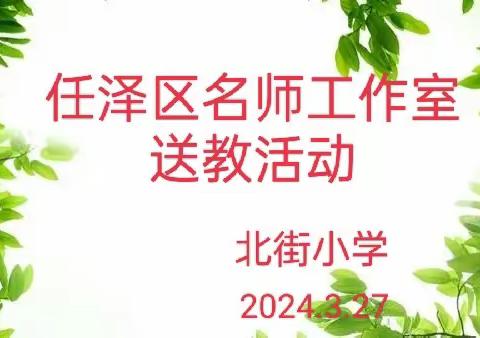 任泽区名师工作室
送教活动

北街小学

2024.3.27